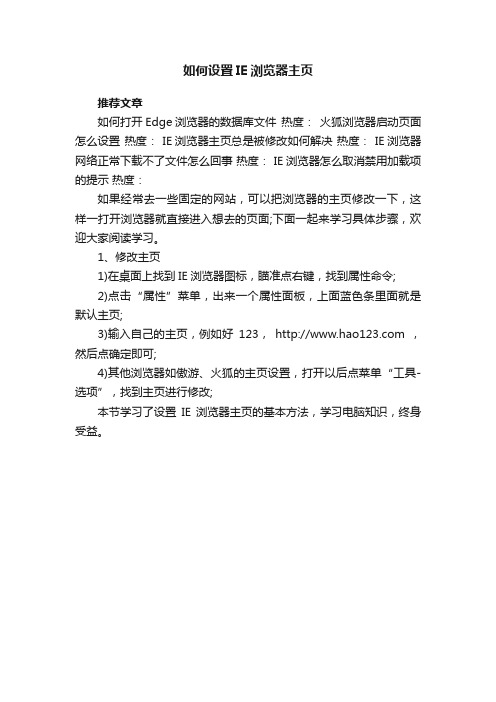 如何设置IE浏览器主页

推荐文章

如何打开Edge浏览器的数据库文件 热度： 火狐浏览器启动页面怎么设置 热度： IE浏览器主页总是被修改如何解决 热度： IE浏览器网络正常下载不了文件怎么回事 热度： IE浏览器怎么取消禁用加载项的提示 热度：

如果经常去一些固定的网站，可以把浏览器的主页修改一下，这样一打开浏览器就直接进入想去的页面;下面一起来学习具体步骤，欢迎大家阅读学习。

1、修改主页

1)在桌面上找到IE浏览器图标，瞄准点右键，找到属性命令;

2)点击“属性”菜单，出来一个属性面板，上面蓝色条里面就是默认主页;

3)输入自己的主页，例如好 123， http://www.hao123.com ，然后点确定即可;

4)其他浏览器如傲游、火狐的主页设置，打开以后点菜单“工具-选项”，找到主页进行修改;

本节学习了设置 IE 浏览器主页的基本方法，学习电脑知识，终身受益。